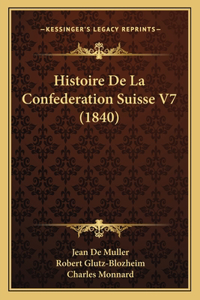 —KESSINGER'S LEGACY REPRINTS—

Histoire De La Confederation Suisse V7 (1840)

Jean De Muller
Robert Glutz-Blozheim
Charles Monnard